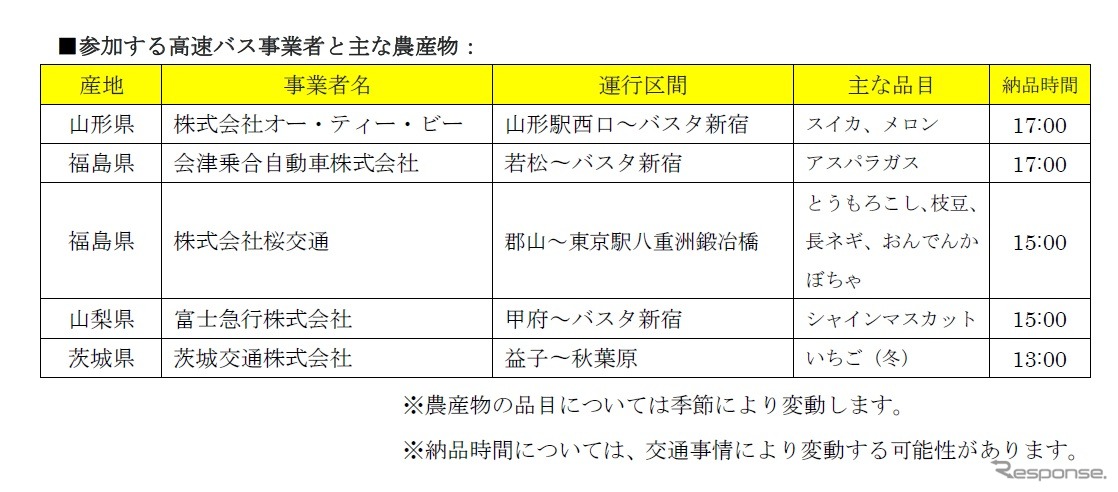 ■参加する高速バス事業者と主な農産物：

| 産地 | 事業者名 | 運行区間 | 主な品目 | 納品時間 |
|---|---|---|---|---|
| 山形県 | 株式会社オー・ティー・ビー | 山形駅西口～バスタ新宿 | スイカ、メロン | 17:00 |
| 福島県 | 会津乗合自動車株式会社 | 若松～バスタ新宿 | アスパラガス | 17:00 |
| 福島県 | 株式会社桜交通 | 郡山～東京駅八重洲鍛冶橋 | とうもろこし、枝豆、長ネギ、おんでんかぼちゃ | 15:00 |
| 山梨県 | 富士急行株式会社 | 甲府～バスタ新宿 | シャインマスカット | 15:00 |
| 茨城県 | 茨城交通株式会社 | 益子～秋葉原 | いちご（冬） | 13:00 |

※農産物の品目については季節により変動します。

※納品時間については、交通事情により変動する可能性があります。

Response.